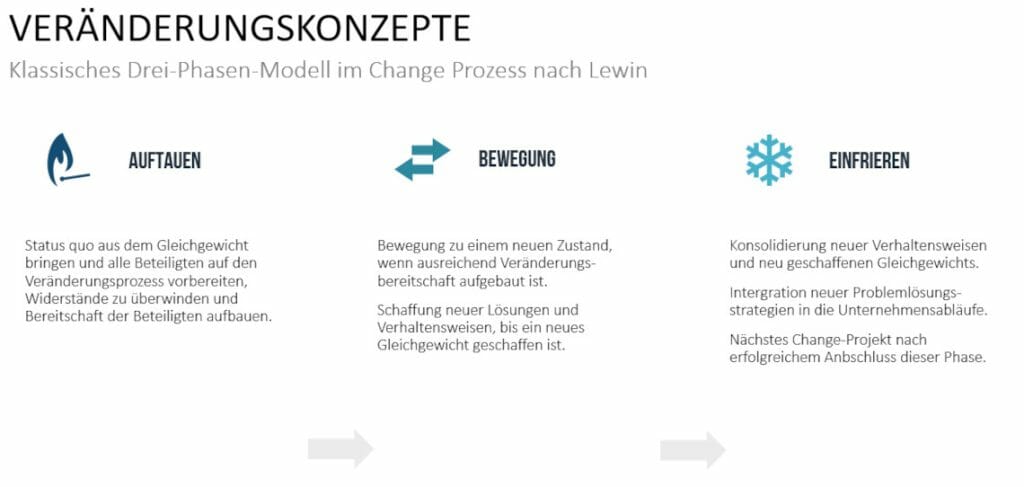 VERÄNDERUNGSKONZEPTE

Klassisches Drei-Phasen-Modell im Change Prozess nach Lewin

AUFTAUEN

Status quo aus dem Gleichgewicht bringen und alle Beteiligten auf den Veränderungsprozess vorbereiten, Widerstände zu überwinden und Bereitschaft der Beteiligten aufbauen.

BEWEGUNG

Bewegung zu einem neuen Zustand, wenn ausreichend Veränderungsbereitschaft aufgebaut ist.

Schaffung neuer Lösungen und Verhaltensweisen, bis ein neues Gleichgewicht geschaffen ist.

EINFRIEREN

Konsolidierung neuer Verhaltensweisen und neu geschaffenen Gleichgewichts.

Intergration neuer Problemlösungsstrategien in die Unternehmensabläufe.

Nächstes Change-Projekt nach erfolgreichem Anbschluss dieser Phase.